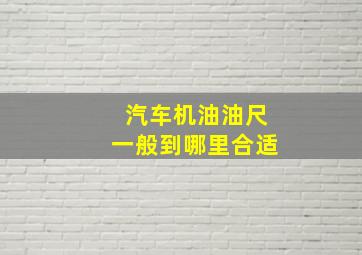 汽车机油油尺
一般到哪里合适